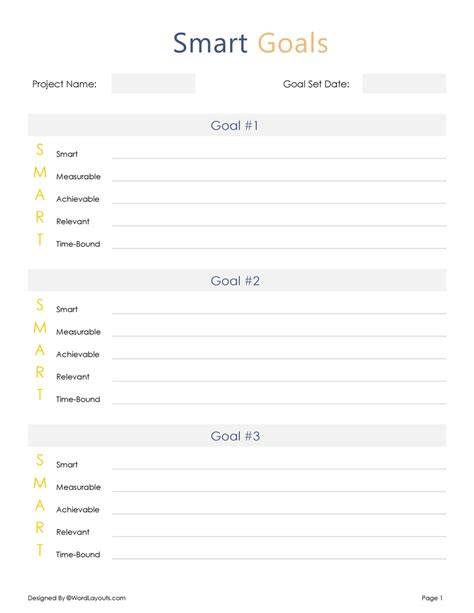 Smart Goals

Project Name:

Goal Set Date:

Goal #1

S Smart
M Measurable
A Achievable
R Relevant
T Time-Bound

Goal #2

S Smart
M Measurable
A Achievable
R Relevant
T Time-Bound

Goal #3

S Smart
M Measurable
A Achievable
R Relevant
T Time-Bound

Designed By ©WordLayouts.com

Page 1